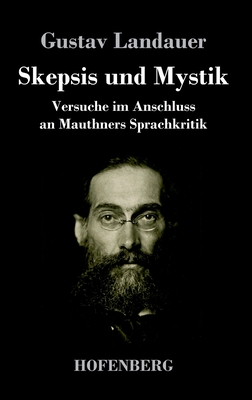 Gustav Landauer

Skepsis und Mystik

Versuche im Anschluss an Mauthners Sprachkritik

HOFENBERG